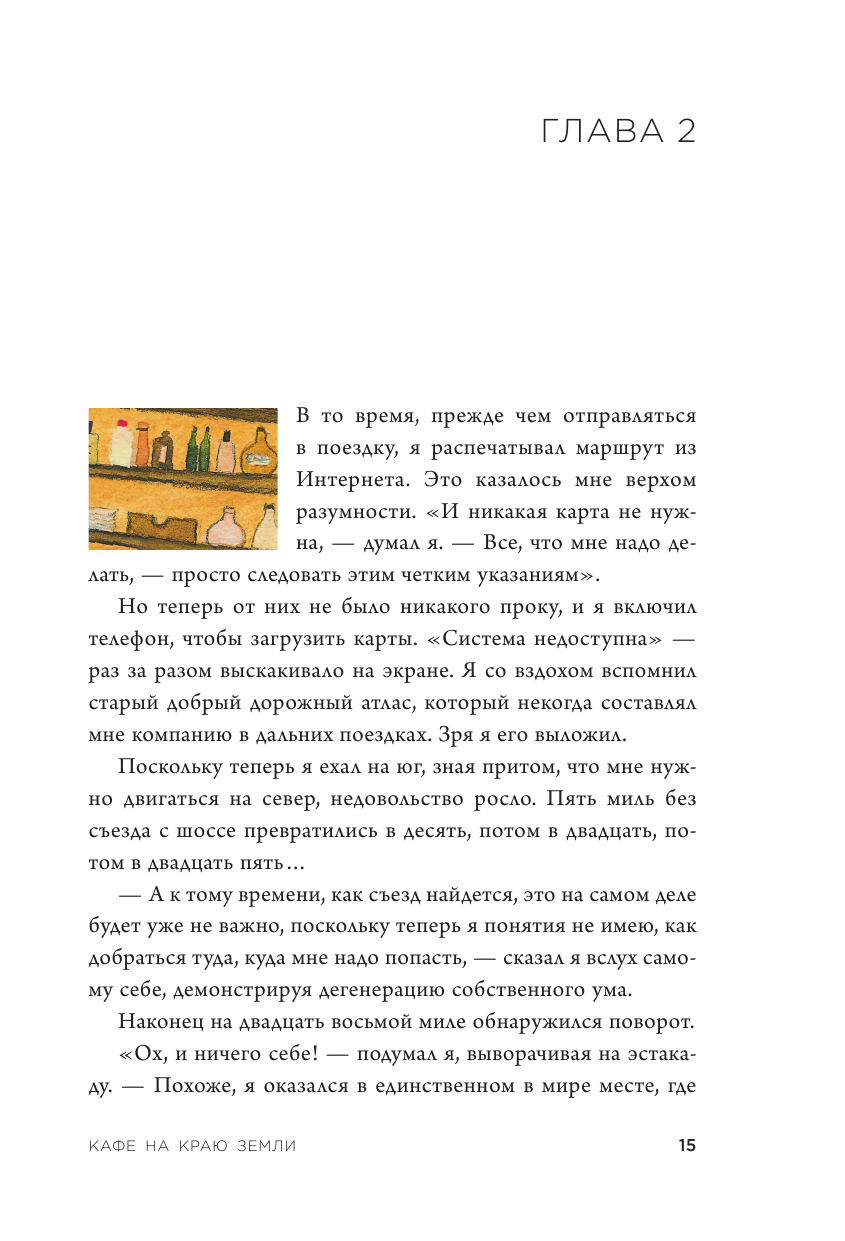 ГЛАВА 2

В то время, прежде чем отправляться в поездку, я распечатывал маршрут из Интернета. Это казалось мне верхом разумности. «И никакая карта не нужна, — думал я. — Все, что мне надо делать, — просто следовать этим четким указаниям».

Но теперь от них не было никакого проку, и я включил телефон, чтобы загрузить карты. «Система недоступна» — раз за разом выскакивало на экране. Я со вздохом вспомнил старый добрый дорожный атлас, который некогда составлял мне компанию в дальних поездках. Зря я его выложил.

Поскольку теперь я ехал на юг, зная притом, что мне нужно двигаться на север, недовольство росло. Пять миль без съезда с шоссе превратились в десять, потом в двадцать, потом в двадцать пять...

— А к тому времени, как съезд найдется, это на самом деле будет уже не важно, поскольку теперь я понятия не имею, как добраться туда, куда мне надо попасть, — сказал я вслух самому себе, демонстрируя дегенерацию собственного ума.

Наконец на двадцать восьмой миле обнаружился поворот.

«Ох, и ничего себе! — подумал я, выворачивая на эстакаду. — Похоже, я оказался в единственном в мире месте, где

КАФЕ НА КРАЮ ЗЕМЛИ 15